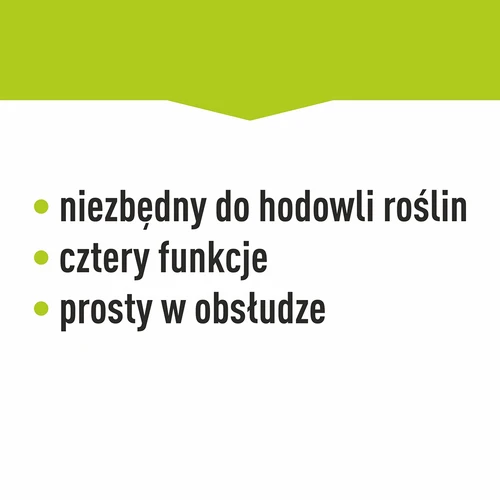 • niezbędny do hodowli roślin
• cztery funkcje
• prosty w obsłudze